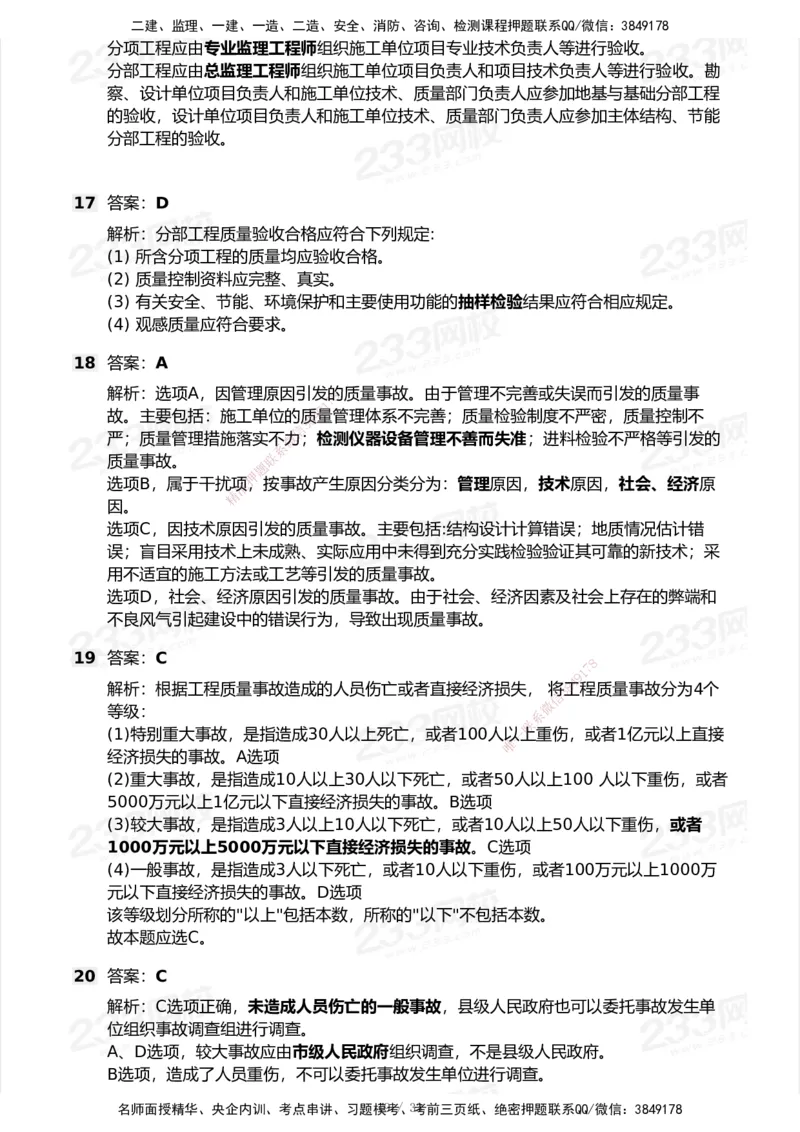 二建、监理、一建、一造、二造、安全、消防、咨询、检测课程押题联系QQ/微信：3849178

分项工程应由专业监理工程师组织施工单位项目专业技术负责人等进行验收。
分部工程应由总监理工程师组织施工单位项目负责人和项目技术负责人等进行验收。勘察、设计单位项目负责人和施工单位技术、质量部门负责人应参加地基与基础分部工程的验收，设计单位项目负责人和施工单位技术、质量部门负责人应参加主体结构、节能分部工程的验收。

17 答案：D

解析：分部工程质量验收合格应符合下列规定:
(1) 所含分项工程的质量均应验收合格。
(2) 质量控制资料应完整、真实。
(3) 有关安全、节能、环境保护和主要使用功能的抽样检验结果应符合相应规定。
(4) 观感质量应符合要求。

18 答案：A

解析：选项A，因管理原因引发的质量事故。由于管理不完善或失误而引发的质量事故。主要包括：施工单位的质量管理体系不完善；质量检验制度不严密，质量控制不严；质量管理措施落实不力；检测仪器设备管理不善而失准；进料检验不严格等引发的质量事故。
选项B，属于干扰项，按事故产生原因分类分为：管理原因，技术原因，社会、经济原因。
选项C，因技术原因引发的质量事故。主要包括:结构设计计算错误；地质情况估计错误；盲目采用技术上未成熟、实际应用中未得到充分实践检验验证其可靠的新技术；采用不适宜的施工方法或工艺等引发的质量事故。
选项D，社会、经济原因引发的质量事故。由于社会、经济因素及社会上存在的弊端和不良风气引起建设中的错误行为，导致出现质量事故。

19 答案：C

解析：根据工程质量事故造成的人员伤亡或者直接经济损失， 将工程质量事故分为4个等级：
(1)特别重大事故，是指造成30人以上死亡，或者100人以上重伤，或者1亿元以上直接经济损失的事故。A选项
(2)重大事故，是指造成10人以上30人以下死亡，或者50人以上100 人以下重伤，或者5000万元以上1亿元以下直接经济损失的事故。B选项
(3)较大事故，是指造成3人以上10人以下死亡，或者10人以上50人以下重伤，或者1000万元以上5000万元以下直接经济损失的事故。C选项
(4)一般事故，是指造成3人以下死亡，或者10人以下重伤，或者100万元以上1000万元以下直接经济损失的事故。D选项
该等级划分所称的"以上"包括本数，所称的"以下"不包括本数。
故本题应选C。

20 答案：C

解析：C选项正确，未造成人员伤亡的一般事故，县级人民政府也可以委托事故发生单位组织事故调查组进行调查。
A、D选项，较大事故应由市级人民政府组织调查，不是县级人民政府。
B选项，造成了人员重伤，不可以委托事故发生单位进行调查。

名师面授精华、央企内训、考点串讲、习题模考、考前三页纸、绝密押题联系QQ/微信：3849178